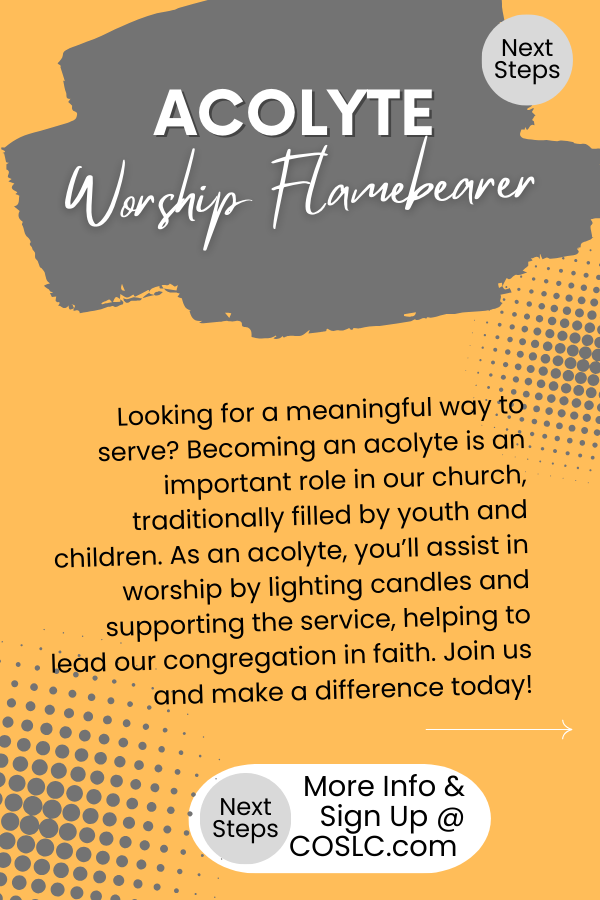 Next Steps

ACOLYTE
Worship Flamebearer

Looking for a meaningful way to serve? Becoming an acolyte is an important role in our church, traditionally filled by youth and children. As an acolyte, you'll assist in worship by lighting candles and supporting the service, helping to lead our congregation in faith. Join us and make a difference today!

Next Steps

More Info & Sign Up @ COSLC.com